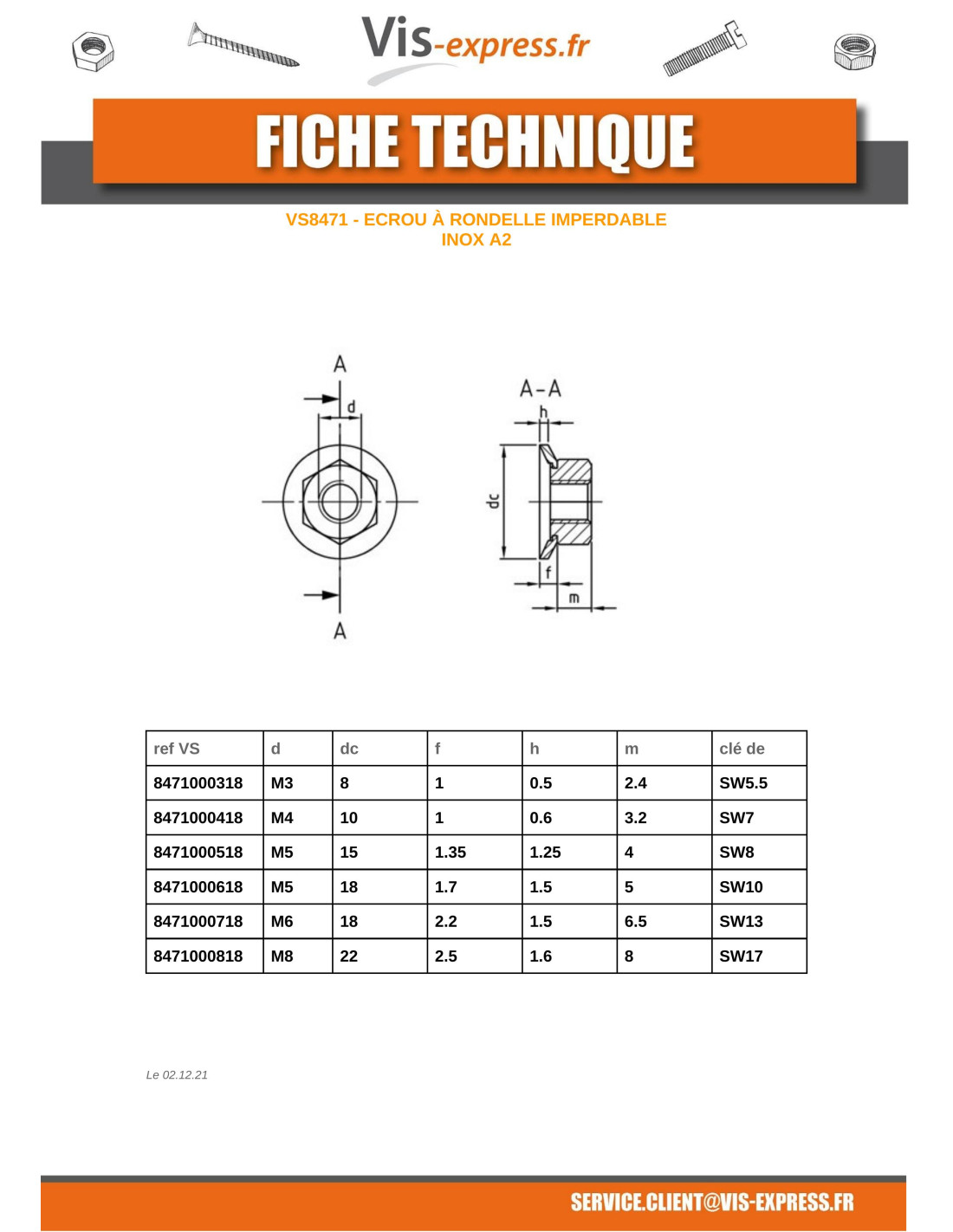 Vis-express.fr

FICHE TECHNIQUE

VS8471 - ECROU À RONDELLE IMPERDABLE
INOX A2

A
d
A
A-A
h
dc
f
m

| ref VS | d | dc | f | h | m | clé de |
|---|---|---|---|---|---|---|
| 8471000318 | M3 | 8 | 1 | 0.5 | 2.4 | SW5.5 |
| 8471000418 | M4 | 10 | 1 | 0.6 | 3.2 | SW7 |
| 8471000518 | M5 | 15 | 1.35 | 1.25 | 4 | SW8 |
| 8471000618 | M5 | 18 | 1.7 | 1.5 | 5 | SW10 |
| 8471000718 | M6 | 18 | 2.2 | 1.5 | 6.5 | SW13 |
| 8471000818 | M8 | 22 | 2.5 | 1.6 | 8 | SW17 |

Le 02.12.21

SERVICE.CLIENT@VIS-EXPRESS.FR